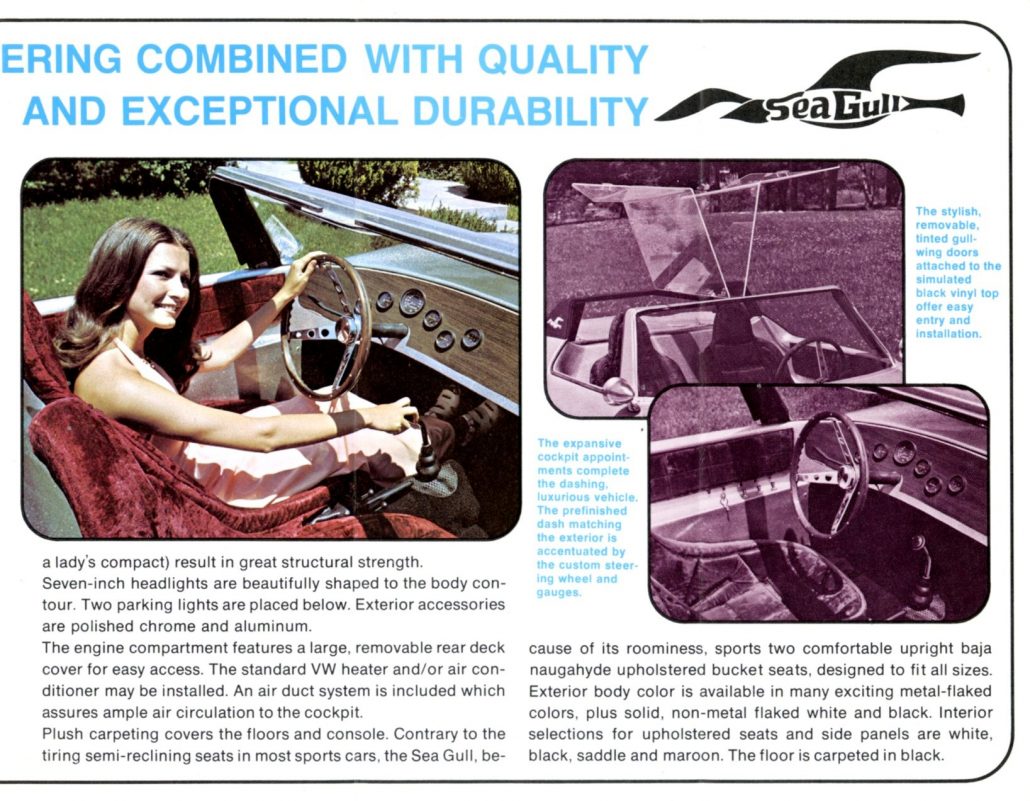 ERING COMBINED WITH QUALITY AND EXCEPTIONAL DURABILITY

Sea Gull

The stylish, removable, tinted gull-wing doors attached to the simulated black vinyl top offer easy entry and installation.

The expansive cockpit appointments complete the dashing, luxurious vehicle. The prefinished dash matching the exterior is accentuated by the custom steering wheel and gauges.

a lady's compact) result in great structural strength.
Seven-inch headlights are beautifully shaped to the body contour. Two parking lights are placed below. Exterior accessories are polished chrome and aluminum.
The engine compartment features a large, removable rear deck cover for easy access. The standard VW heater and/or air conditioner may be installed. An air duct system is included which assures ample air circulation to the cockpit.
Plush carpeting covers the floors and console. Contrary to the tiring semi-reclining seats in most sports cars, the Sea Gull, because of its roominess, sports two comfortable upright baja naugahyde upholstered bucket seats, designed to fit all sizes. Exterior body color is available in many exciting metal-flaked colors, plus solid, non-metal flaked white and black. Interior selections for upholstered seats and side panels are white, black, saddle and maroon. The floor is carpeted in black.